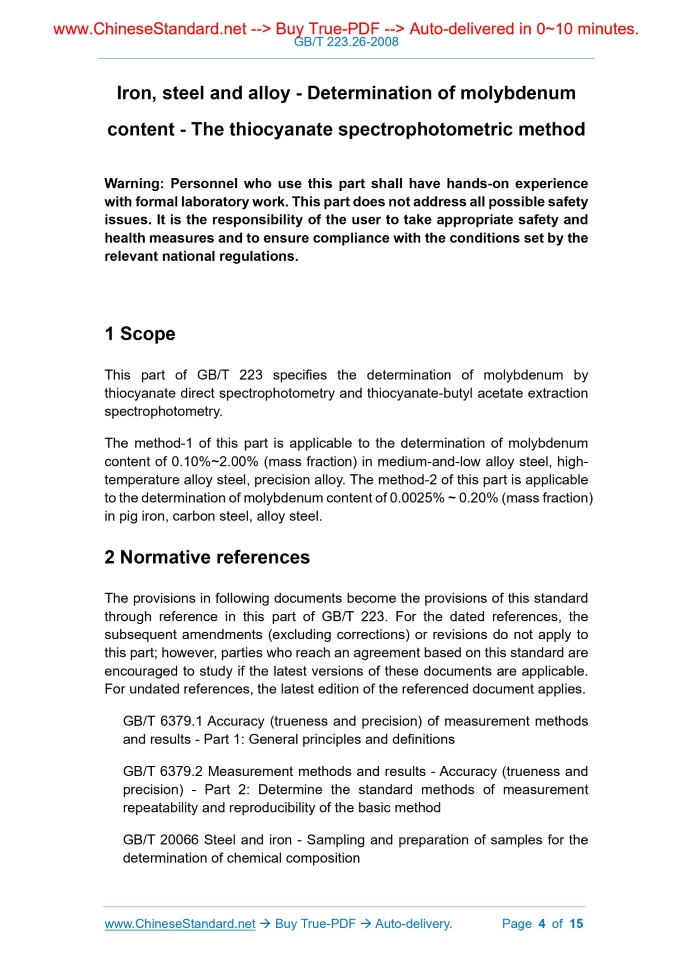 www.ChineseStandard.net --> Buy True-PDF --> Auto-delivered in 0~10 minutes.
GB/T 223.26-2008

Iron, steel and alloy - Determination of molybdenum content - The thiocyanate spectrophotometric method

Warning: Personnel who use this part shall have hands-on experience with formal laboratory work. This part does not address all possible safety issues. It is the responsibility of the user to take appropriate safety and health measures and to ensure compliance with the conditions set by the relevant national regulations.

1 Scope

This part of GB/T 223 specifies the determination of molybdenum by thiocyanate direct spectrophotometry and thiocyanate-butyl acetate extraction spectrophotometry.

The method-1 of this part is applicable to the determination of molybdenum content of 0.10%~2.00% (mass fraction) in medium-and-low alloy steel, high-temperature alloy steel, precision alloy. The method-2 of this part is applicable to the determination of molybdenum content of 0.0025% ~ 0.20% (mass fraction) in pig iron, carbon steel, alloy steel.

2 Normative references

The provisions in following documents become the provisions of this standard through reference in this part of GB/T 223. For the dated references, the subsequent amendments (excluding corrections) or revisions do not apply to this part; however, parties who reach an agreement based on this standard are encouraged to study if the latest versions of these documents are applicable. For undated references, the latest edition of the referenced document applies.

GB/T 6379.1 Accuracy (trueness and precision) of measurement methods and results - Part 1: General principles and definitions

GB/T 6379.2 Measurement methods and results - Accuracy (trueness and precision) - Part 2: Determine the standard methods of measurement repeatability and reproducibility of the basic method

GB/T 20066 Steel and iron - Sampling and preparation of samples for the determination of chemical composition

www.ChineseStandard.net → Buy True-PDF → Auto-delivery. Page 4 of 15